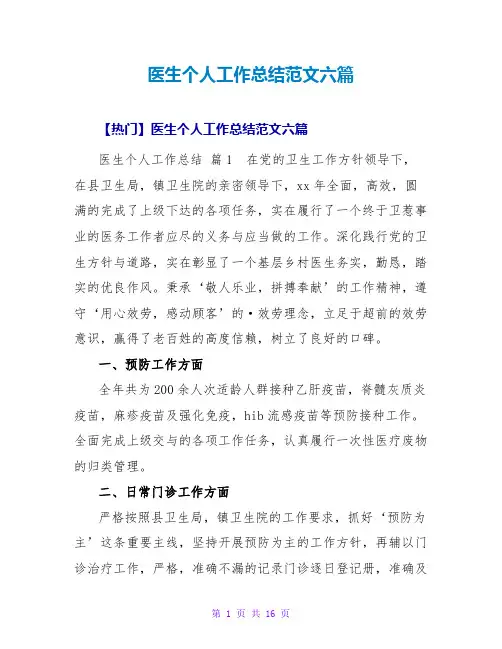 医生个人工作总结范文六篇

【热门】医生个人工作总结范文六篇

医生个人工作总结 篇1 在党的卫生工作方针领导下，在县卫生局，镇卫生院的亲密领导下，xx年全面，高效，圆满的完成了上级下达的各项任务，实在履行了一个终于卫惹事业的医务工作者应尽的义务与应当做的工作。深化践行党的卫生方针与道路，实在彰显了一个基层乡村医生务实，勤恳，踏实的优良作风。秉承‘敬人乐业，拼搏奉献’的工作精神，遵守‘用心效劳，感动顾客’的·效劳理念，立足于超前的效劳意识，赢得了老百姓的高度信赖，树立了良好的口碑。

一、预防工作方面

全年共为200余人次适龄人群接种乙肝疫苗，脊髓灰质炎疫苗，麻疹疫苗及强化免疫，hib流感疫苗等预防接种工作。全面完成上级交与的各项工作任务，认真履行一次性医疗废物的归类管理。

二、日常门诊工作方面

严格按照县卫生局，镇卫生院的工作要求，抓好‘预防为主’这条重要主线，坚持开展预防为主的工作方针，再辅以门诊治疗工作，严格，准确不漏的记录门诊逐日登记册，准确及

第 1 页 共 16 页